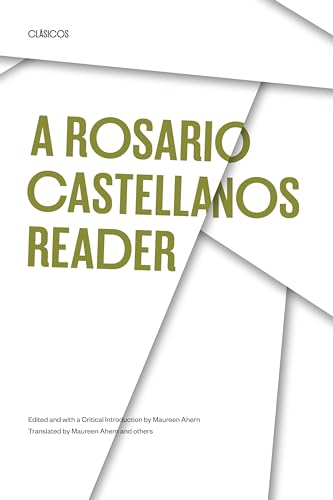 CLÁSICOS

A ROSARIO CASTELLANOS READER

Edited and with a Critical Introduction by Maureen Ahern

Translated by Maureen Ahern and others